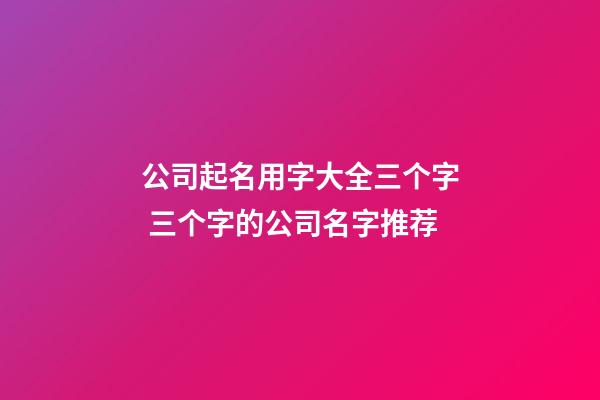 公司起名用字大全三个字 三个字的公司名字推荐